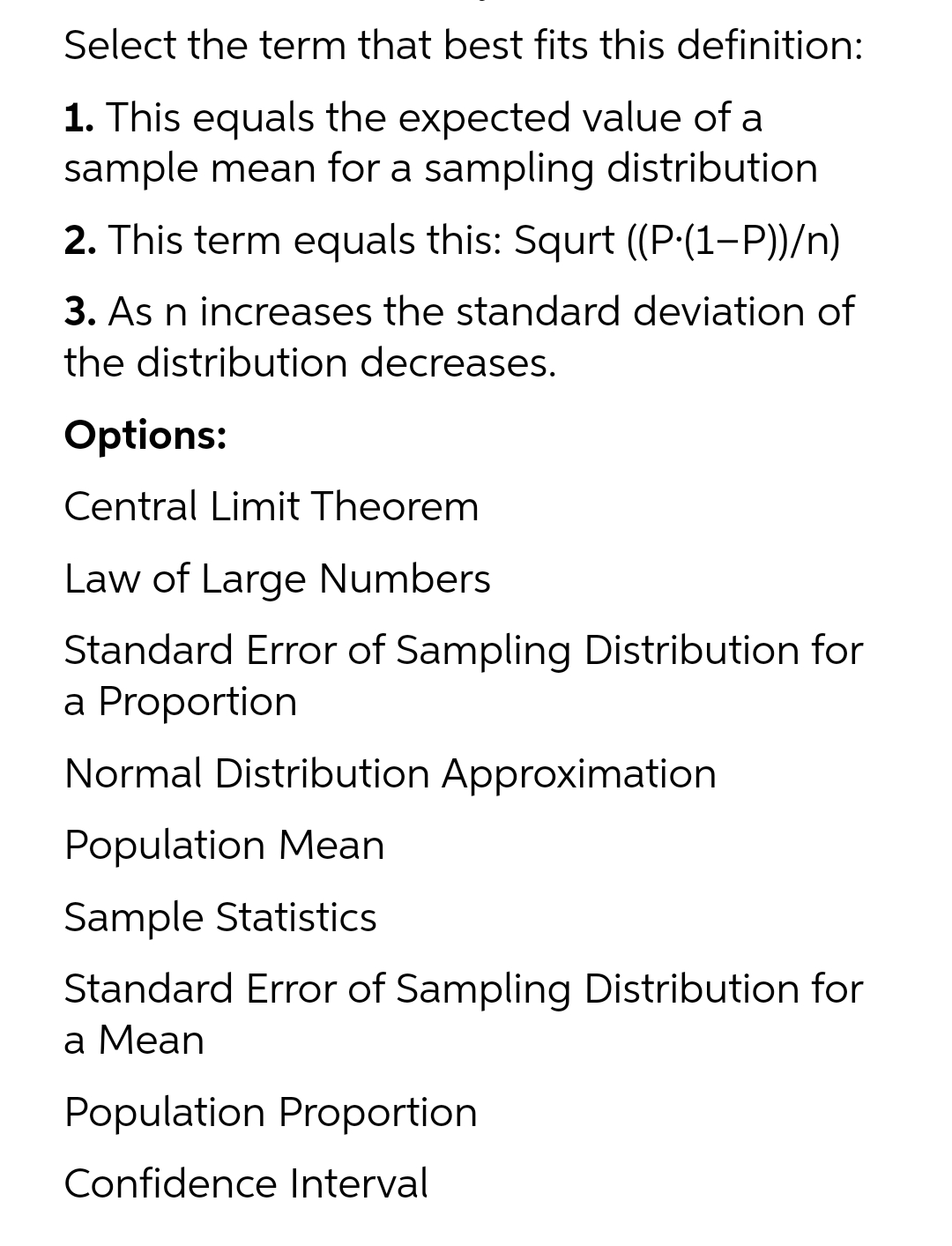 Select the term that best fits this definition:

1. This equals the expected value of a sample mean for a sampling distribution

2. This term equals this: Squrt ((P·(1−P))/n)

3. As n increases the standard deviation of the distribution decreases.

Options:

Central Limit Theorem

Law of Large Numbers

Standard Error of Sampling Distribution for a Proportion

Normal Distribution Approximation

Population Mean

Sample Statistics

Standard Error of Sampling Distribution for a Mean

Population Proportion

Confidence Interval